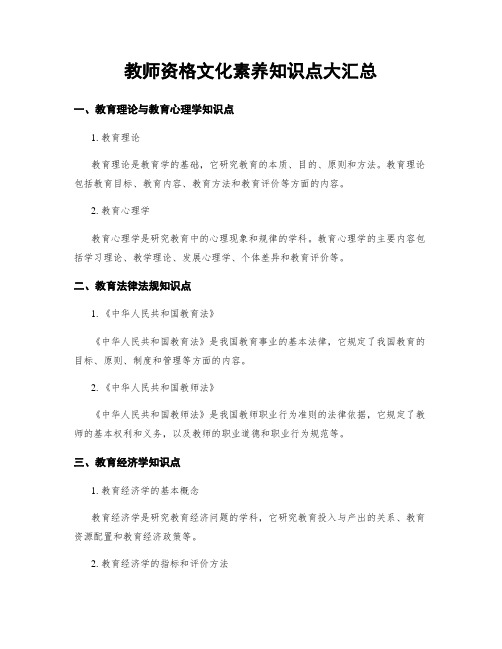 教师资格文化素养知识点大汇总

一、教育理论与教育心理学知识点

1. 教育理论

教育理论是教育学的基础，它研究教育的本质、目的、原则和方法。教育理论包括教育目标、教育内容、教育方法和教育评价等方面的内容。

2. 教育心理学

教育心理学是研究教育中的心理现象和规律的学科。教育心理学的主要内容包括学习理论、教学理论、发展心理学、个体差异和教育评价等。

二、教育法律法规知识点

1. 《中华人民共和国教育法》

《中华人民共和国教育法》是我国教育事业的基本法律，它规定了我国教育的目标、原则、制度和管理等方面的内容。

2. 《中华人民共和国教师法》

《中华人民共和国教师法》是我国教师职业行为准则的法律依据，它规定了教师的基本权利和义务，以及教师的职业道德和职业行为规范等。

三、教育经济学知识点

1. 教育经济学的基本概念

教育经济学是研究教育经济问题的学科，它研究教育投入与产出的关系、教育资源配置和教育经济政策等。

2. 教育经济学的指标和评价方法